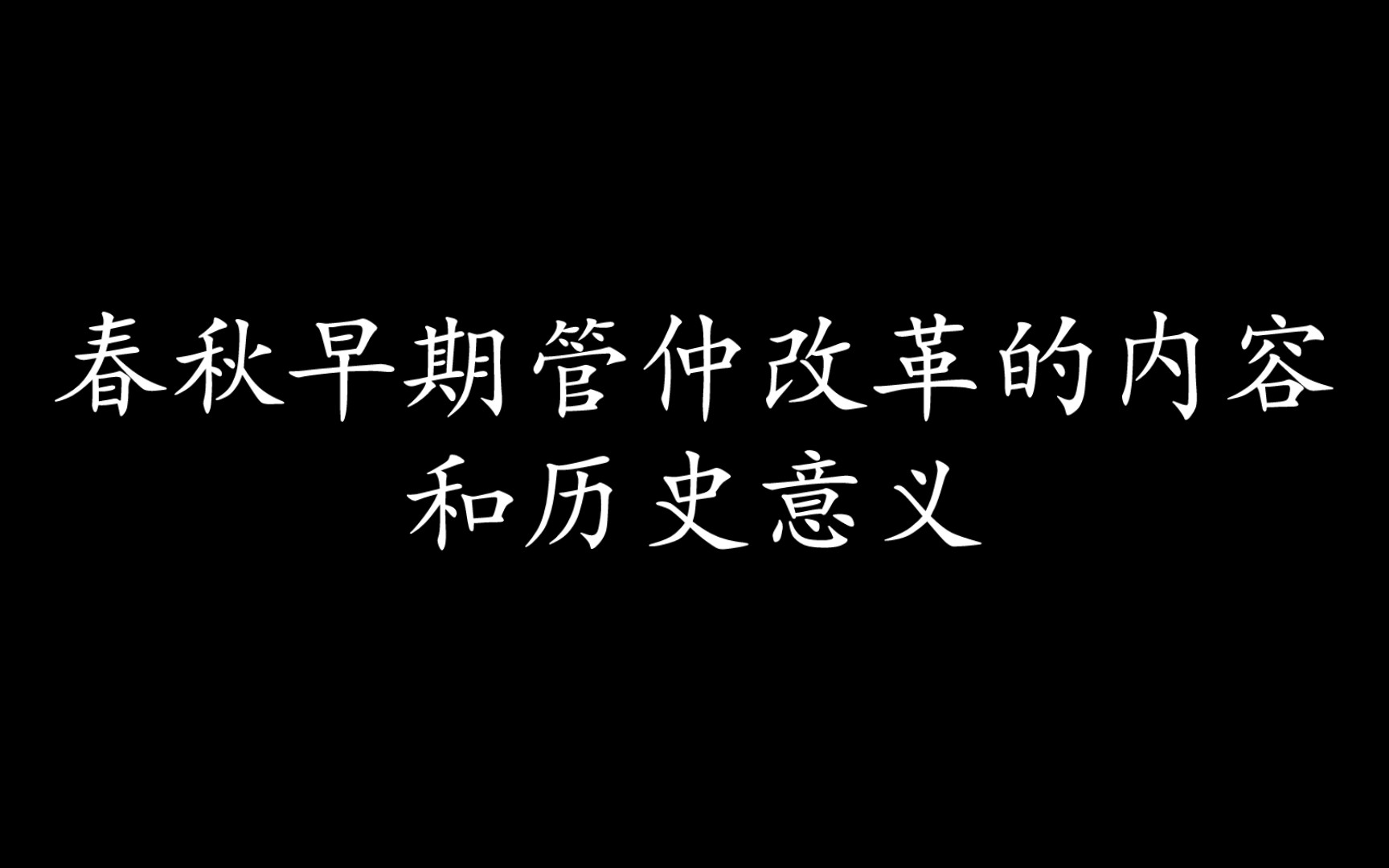 春秋早期管仲改革的内容和历史意义